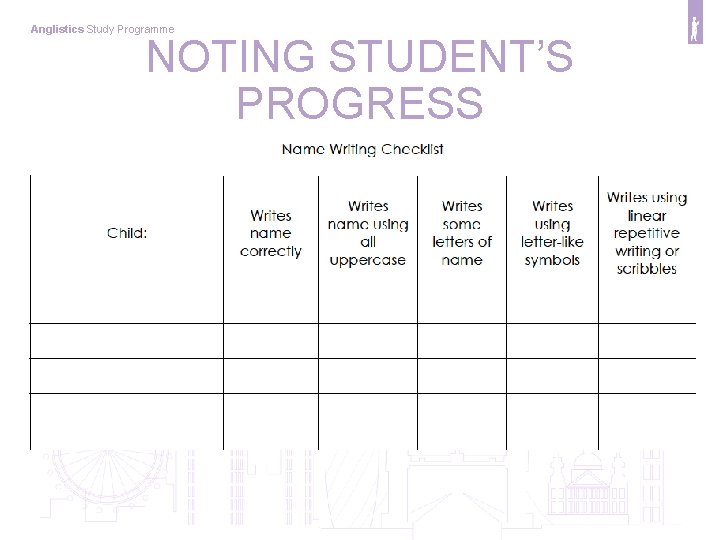 Anglistics Study Programme

NOTING STUDENT'S PROGRESS

Name Writing Checklist

| Child: | Writes name correctly | Writes name using all uppercase | Writes some letters of name | Writes using letter-like symbols | Writes using linear repetitive writing or scribbles |
|---|---|---|---|---|---|
| | | | | | |
| | | | | | |
| | | | | | |